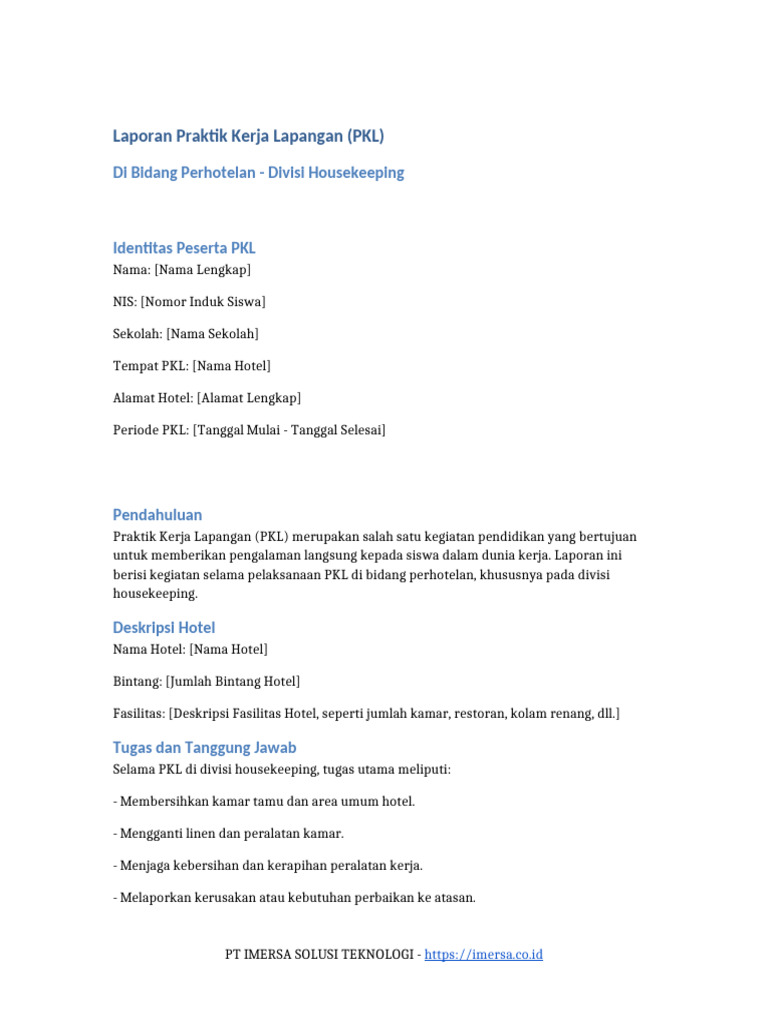 Laporan Praktik Kerja Lapangan (PKL)

Di Bidang Perhotelan - Divisi Housekeeping

Identitas Peserta PKL
Nama: [Nama Lengkap]

NIS: [Nomor Induk Siswa]

Sekolah: [Nama Sekolah]

Tempat PKL: [Nama Hotel]

Alamat Hotel: [Alamat Lengkap]

Periode PKL: [Tanggal Mulai - Tanggal Selesai]

Pendahuluan
Praktik Kerja Lapangan (PKL) merupakan salah satu kegiatan pendidikan yang bertujuan untuk memberikan pengalaman langsung kepada siswa dalam dunia kerja. Laporan ini berisi kegiatan selama pelaksanaan PKL di bidang perhotelan, khususnya pada divisi housekeeping.

Deskripsi Hotel
Nama Hotel: [Nama Hotel]

Bintang: [Jumlah Bintang Hotel]

Fasilitas: [Deskripsi Fasilitas Hotel, seperti jumlah kamar, restoran, kolam renang, dll.]

Tugas dan Tanggung Jawab
Selama PKL di divisi housekeeping, tugas utama meliputi:

- Membersihkan kamar tamu dan area umum hotel.

- Mengganti linen dan peralatan kamar.

- Menjaga kebersihan dan kerapihan peralatan kerja.

- Melaporkan kerusakan atau kebutuhan perbaikan ke atasan.

PT IMERSA SOLUSI TEKNOLOGI - https://imersa.co.id